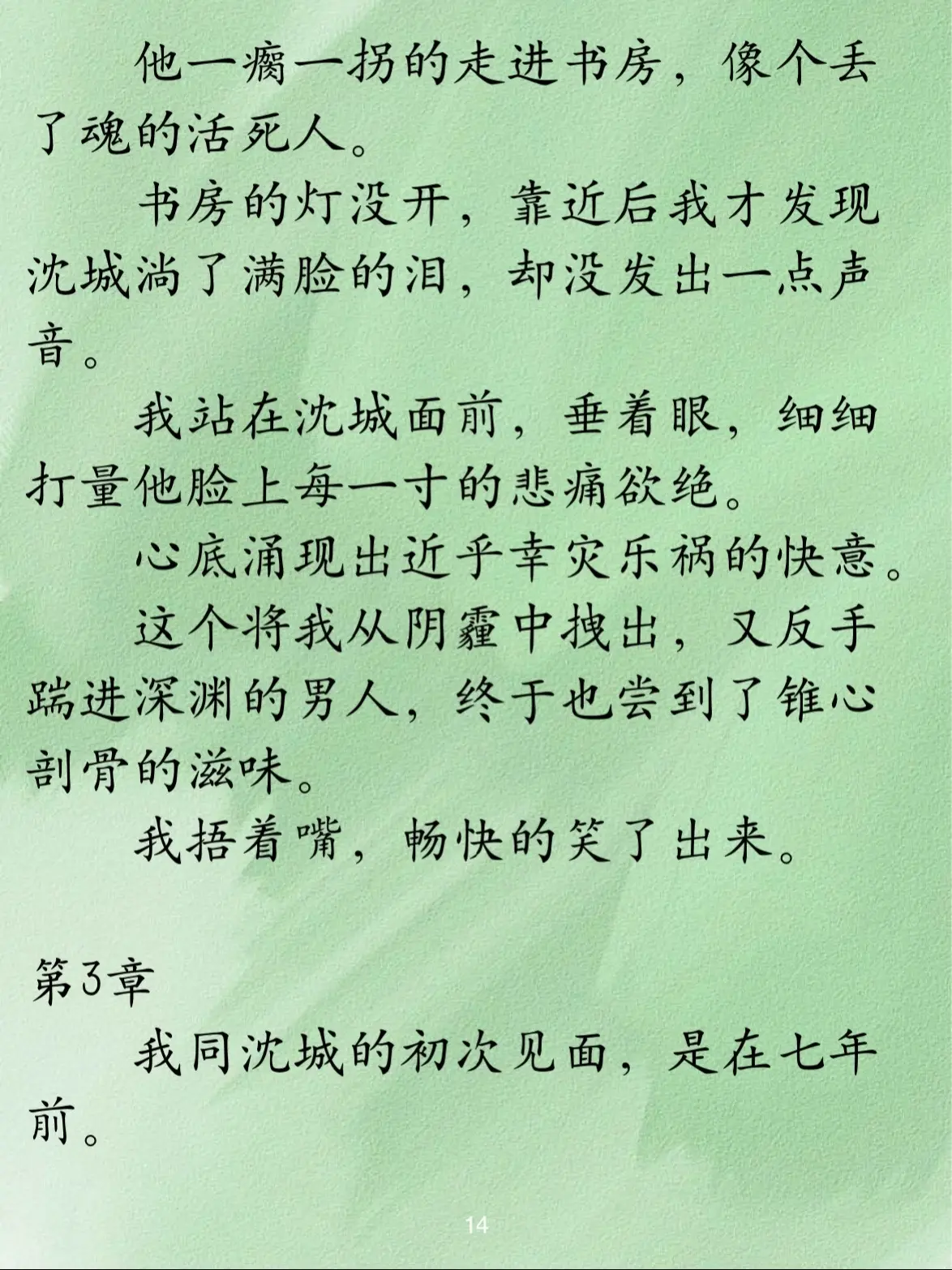 他一瘸一拐的走进书房，像个丢了魂的活死人。

书房的灯没开，靠近后我才发现沈城淌了满脸的泪，却没发出一点声音。

我站在沈城面前，垂着眼，细细打量他脸上每一寸的悲痛欲绝。

心底涌现出近乎幸灾乐祸的快意。

这个将我从阴霾中拽出，又反手踹进深渊的男人，终于也尝到了锥心剖骨的滋味。

我捂着嘴，畅快的笑了出来。

第3章

我同沈城的初次见面，是在七年前。

14